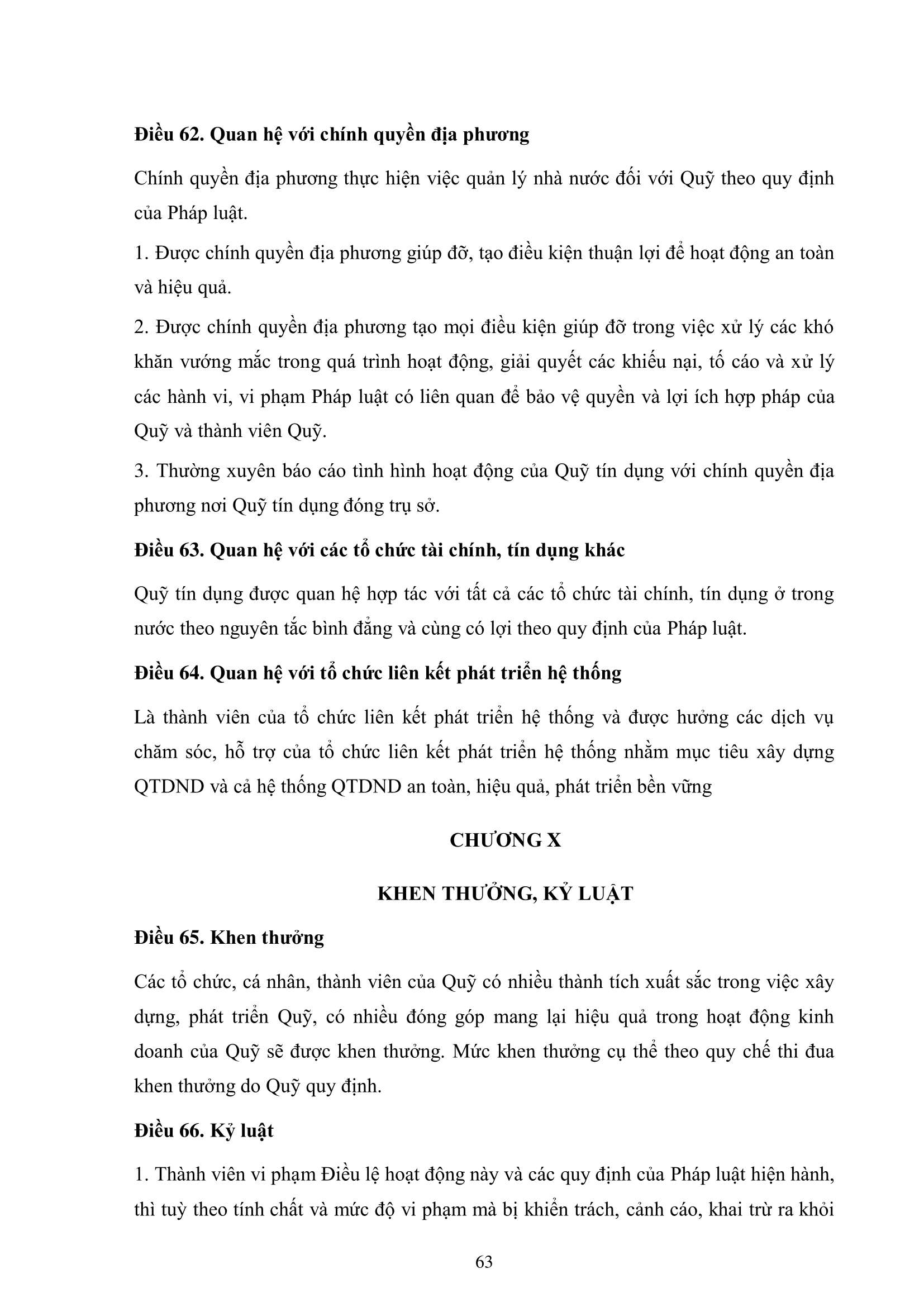 **Điều 62. Quan hệ với chính quyền địa phương**

Chính quyền địa phương thực hiện việc quản lý nhà nước đối với Quỹ theo quy định của Pháp luật.

1. Được chính quyền địa phương giúp đỡ, tạo điều kiện thuận lợi để hoạt động an toàn và hiệu quả.

2. Được chính quyền địa phương tạo mọi điều kiện giúp đỡ trong việc xử lý các khó khăn vướng mắc trong quá trình hoạt động, giải quyết các khiếu nại, tố cáo và xử lý các hành vi, vi phạm Pháp luật có liên quan để bảo vệ quyền và lợi ích hợp pháp của Quỹ và thành viên Quỹ.

3. Thường xuyên báo cáo tình hình hoạt động của Quỹ tín dụng với chính quyền địa phương nơi Quỹ tín dụng đóng trụ sở.

**Điều 63. Quan hệ với các tổ chức tài chính, tín dụng khác**

Quỹ tín dụng được quan hệ hợp tác với tất cả các tổ chức tài chính, tín dụng ở trong nước theo nguyên tắc bình đẳng và cùng có lợi theo quy định của Pháp luật.

**Điều 64. Quan hệ với tổ chức liên kết phát triển hệ thống**

Là thành viên của tổ chức liên kết phát triển hệ thống và được hưởng các dịch vụ chăm sóc, hỗ trợ của tổ chức liên kết phát triển hệ thống nhằm mục tiêu xây dựng QTDND và cả hệ thống QTDND an toàn, hiệu quả, phát triển bền vững

**CHƯƠNG X**

**KHEN THƯỞNG, KỶ LUẬT**

**Điều 65. Khen thưởng**

Các tổ chức, cá nhân, thành viên của Quỹ có nhiều thành tích xuất sắc trong việc xây dựng, phát triển Quỹ, có nhiều đóng góp mang lại hiệu quả trong hoạt động kinh doanh của Quỹ sẽ được khen thưởng. Mức khen thưởng cụ thể theo quy chế thi đua khen thưởng do Quỹ quy định.

**Điều 66. Kỷ luật**

1. Thành viên vi phạm Điều lệ hoạt động này và các quy định của Pháp luật hiện hành, thì tuỳ theo tính chất và mức độ vi phạm mà bị khiển trách, cảnh cáo, khai trừ ra khỏi

63